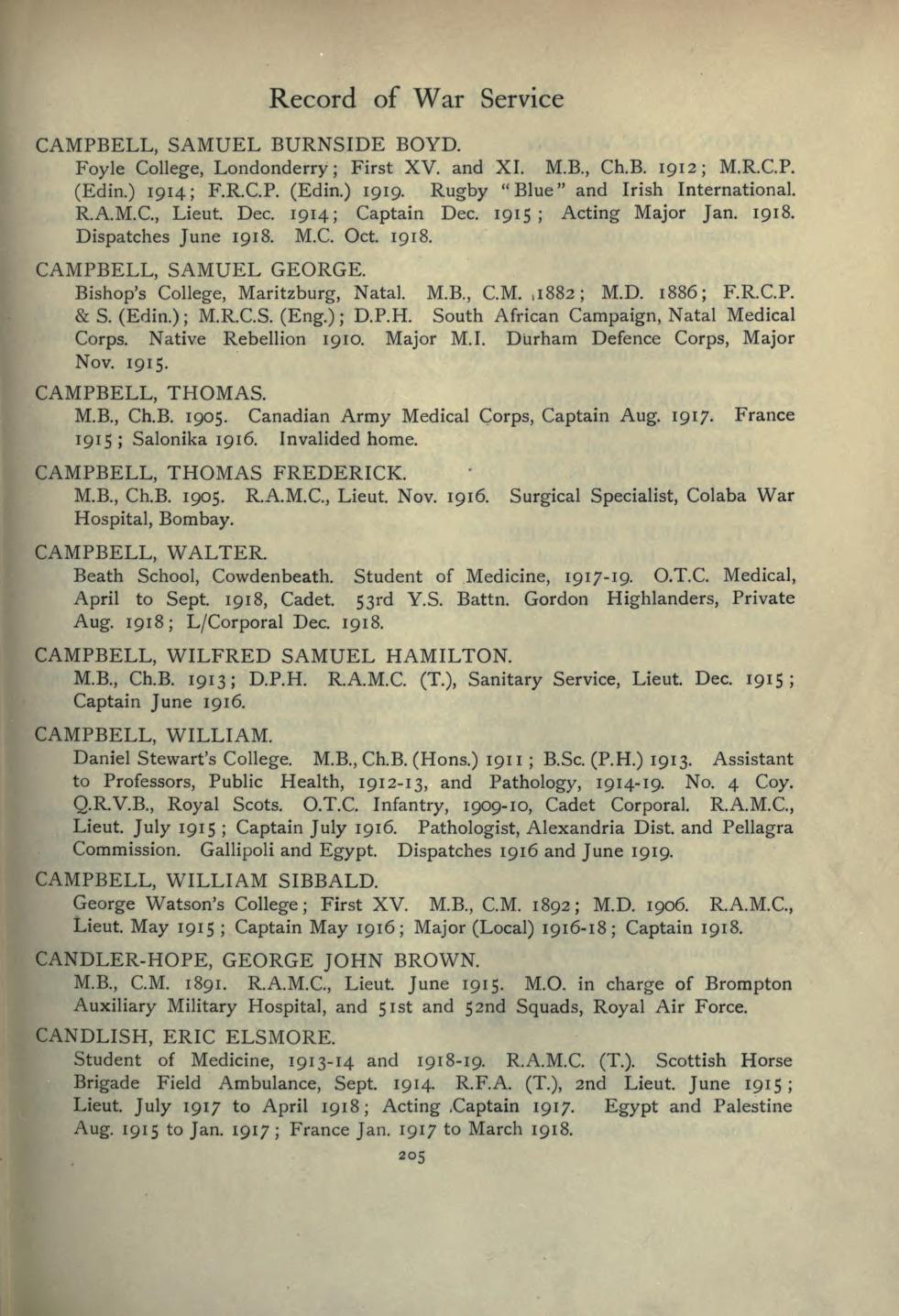 Record of War Service

CAMPBELL, SAMUEL BURNSIDE BOYD.
Foyle College, Londonderry; First XV. and XI. M.B., Ch.B. 1912; M.R.C.P. (Edin.) 1914; F.R.C.P. (Edin.) 1919. Rugby "Blue" and Irish International. R.A.M.C., Lieut. Dec. 1914; Captain Dec. 1915; Acting Major Jan. 1918. Dispatches June 1918. M.C. Oct. 1918.

CAMPBELL, SAMUEL GEORGE.
Bishop's College, Maritzburg, Natal. M.B., C.M. 1882; M.D. 1886; F.R.C.P. & S. (Edin.); M.R.C.S. (Eng.); D.P.H. South African Campaign, Natal Medical Corps. Native Rebellion 1910. Major M.I. Durham Defence Corps, Major Nov. 1915.

CAMPBELL, THOMAS.
M.B., Ch.B. 1905. Canadian Army Medical Corps, Captain Aug. 1917. France 1915; Salonika 1916. Invalided home.

CAMPBELL, THOMAS FREDERICK.
M.B., Ch.B. 1905. R.A.M.C., Lieut. Nov. 1916. Surgical Specialist, Colaba War Hospital, Bombay.

CAMPBELL, WALTER.
Beath School, Cowdenbeath. Student of Medicine, 1917-19. O.T.C. Medical, April to Sept. 1918, Cadet. 53rd Y.S. Battn. Gordon Highlanders, Private Aug. 1918; L/Corporal Dec. 1918.

CAMPBELL, WILFRED SAMUEL HAMILTON.
M.B., Ch.B. 1913; D.P.H. R.A.M.C. (T.), Sanitary Service, Lieut. Dec. 1915; Captain June 1916.

CAMPBELL, WILLIAM.
Daniel Stewart's College. M.B., Ch.B. (Hons.) 1911; B.Sc. (P.H.) 1913. Assistant to Professors, Public Health, 1912-13, and Pathology, 1914-19. No. 4 Coy. Q.R.V.B., Royal Scots. O.T.C. Infantry, 1909-10, Cadet Corporal. R.A.M.C., Lieut. July 1915; Captain July 1916. Pathologist, Alexandria Dist. and Pellagra Commission. Gallipoli and Egypt. Dispatches 1916 and June 1919.

CAMPBELL, WILLIAM SIBBALD.
George Watson's College; First XV. M.B., C.M. 1892; M.D. 1906. R.A.M.C., Lieut. May 1915; Captain May 1916; Major (Local) 1916-18; Captain 1918.

CANDLER-HOPE, GEORGE JOHN BROWN.
M.B., C.M. 1891. R.A.M.C., Lieut. June 1915. M.O. in charge of Brompton Auxiliary Military Hospital, and 51st and 52nd Squads, Royal Air Force.

CANDLISH, ERIC ELSMORE.
Student of Medicine, 1913-14 and 1918-19. R.A.M.C. (T.). Scottish Horse Brigade Field Ambulance, Sept. 1914. R.F.A. (T.), 2nd Lieut. June 1915; Lieut. July 1917 to April 1918; Acting Captain 1917. Egypt and Palestine Aug. 1915 to Jan. 1917; France Jan. 1917 to March 1918.

205